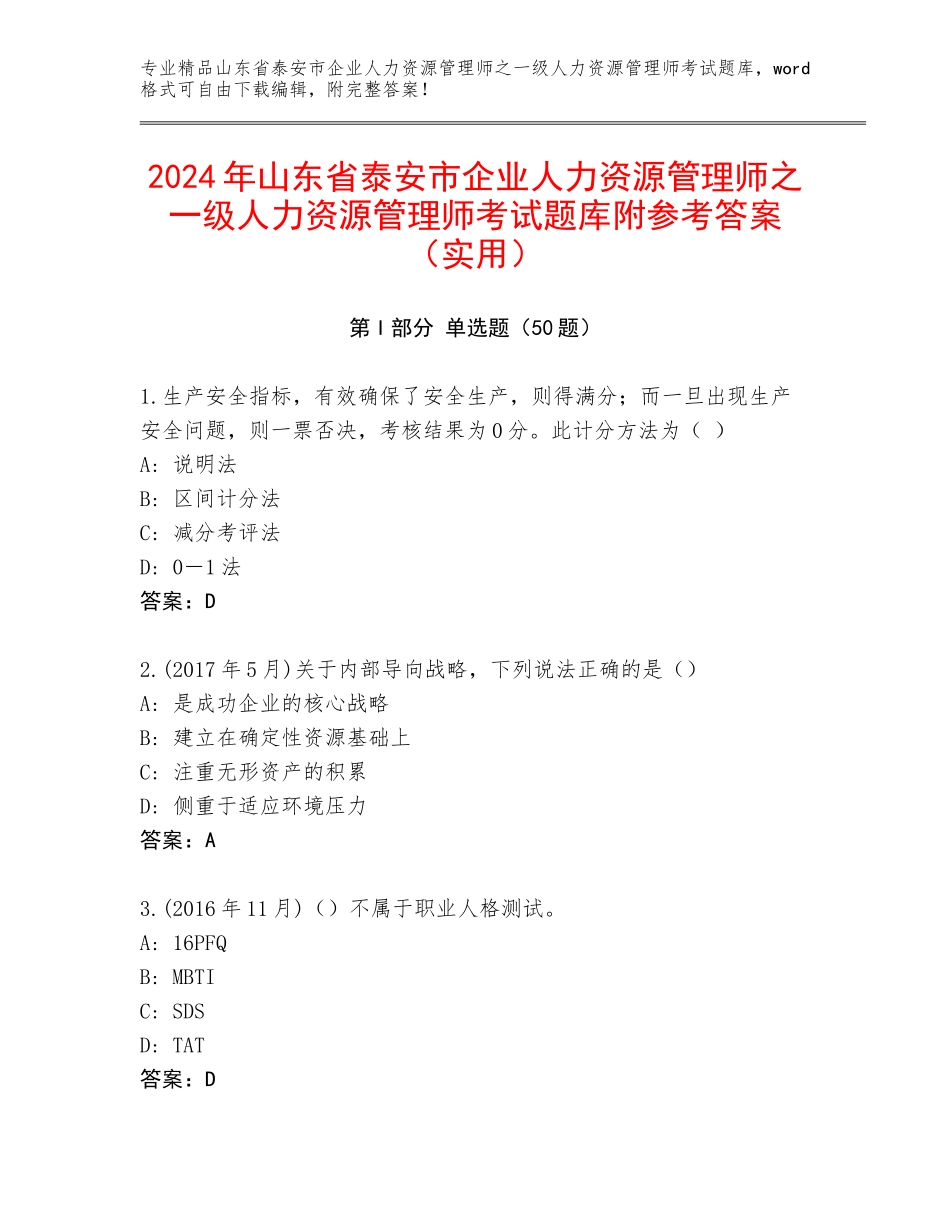 专业精品山东省泰安市企业人力资源管理师之一级人力资源管理师考试题库，word格式可自由下载编辑，附完整答案！

2024年山东省泰安市企业人力资源管理师之一级人力资源管理师考试题库附参考答案（实用）

第Ⅰ部分 单选题（50题）

1.生产安全指标，有效确保了安全生产，则得满分；而一旦出现生产安全问题，则一票否决，考核结果为0分。此计分方法为（ ）
A：说明法
B：区间计分法
C：减分考评法
D：0—1法
答案：D

2.(2017年5月)关于内部导向战略，下列说法正确的是（）
A：是成功企业的核心战略
B：建立在确定性资源基础上
C：注重无形资产的积累
D：侧重于适应环境压力
答案：A

3.(2016年11月)（）不属于职业人格测试。
A：16PFQ
B：MBTI
C：SDS
D：TAT
答案：D